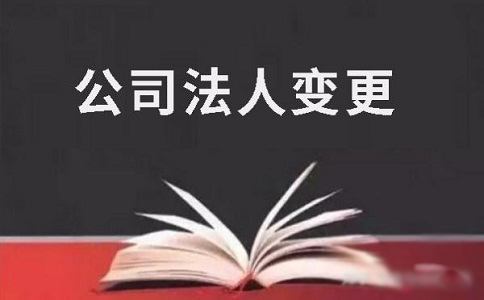 公司法人变更